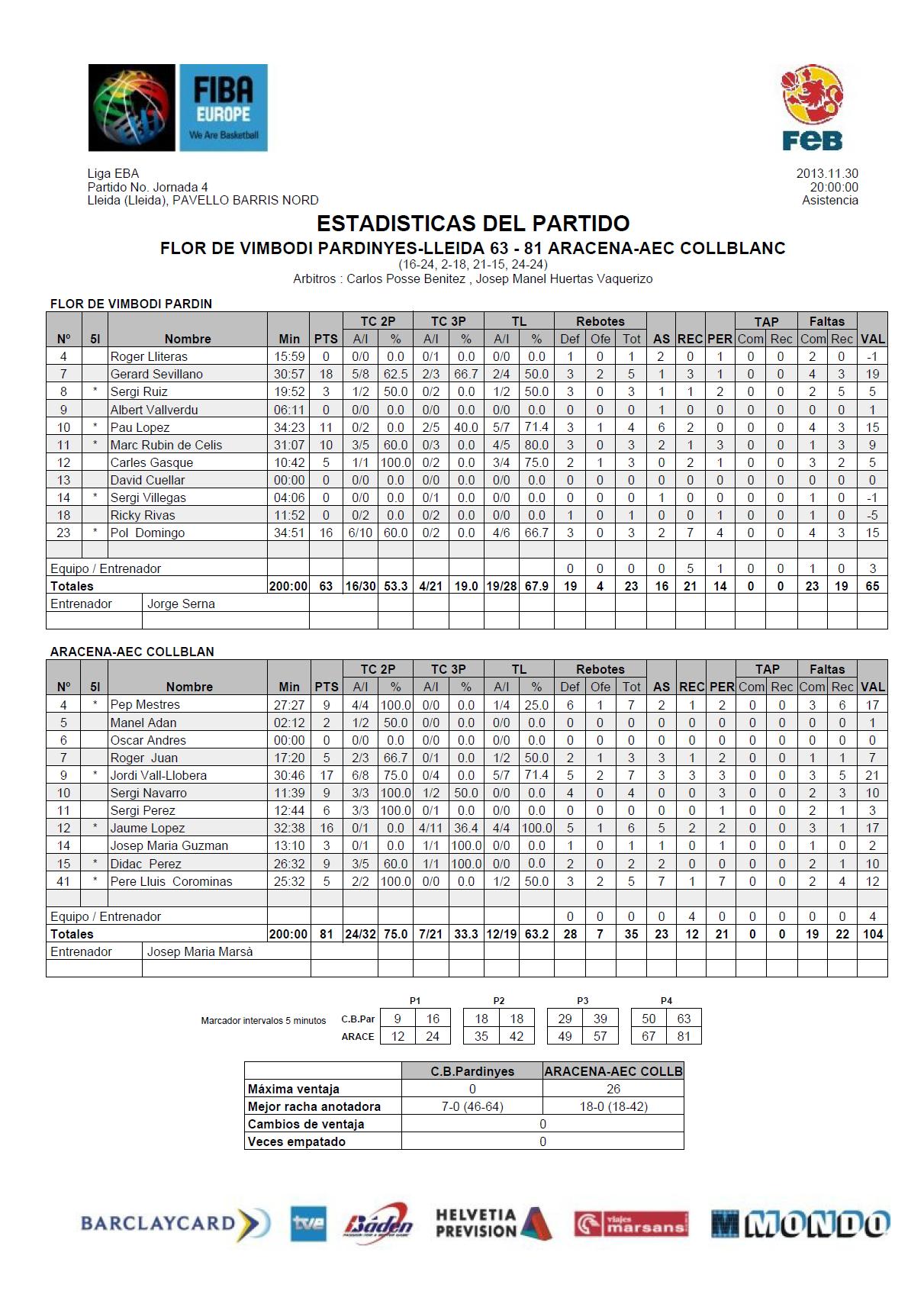 FIBA EUROPE
We Are Basketball

FEB

Liga EBA
Partido No. Jornada 4
Lleida (Lleida), PAVELLO BARRIS NORD

2013.11.30
20:00:00
Asistencia

ESTADISTICAS DEL PARTIDO
FLOR DE VIMBODI PARDINYES-LLEIDA 63 - 81 ARACENA-AEC COLLBLANC
(16-24, 2-18, 21-15, 24-24)
Arbitros : Carlos Posse Benitez , Josep Manel Huertas Vaquerizo

FLOR DE VIMBODI PARDIN

| Nº | 5I | Nombre | Min | PTS | TC 2P A/I | TC 2P % | TC 3P A/I | TC 3P % | TL A/I | TL % | Rebotes Def | Rebotes Ofe | Rebotes Tot | AS | REC | PER | TAP Com | TAP Rec | Faltas Com | Faltas Rec | VAL |
|---|---|---|---|---|---|---|---|---|---|---|---|---|---|---|---|---|---|---|---|---|---|
| 4 | | Roger Lliteras | 15:59 | 0 | 0/0 | 0.0 | 0/1 | 0.0 | 0/0 | 0.0 | 1 | 0 | 1 | 2 | 0 | 1 | 0 | 0 | 2 | 0 | -1 |
| 7 | | Gerard Sevillano | 30:57 | 18 | 5/8 | 62.5 | 2/3 | 66.7 | 2/4 | 50.0 | 3 | 2 | 5 | 1 | 3 | 1 | 0 | 0 | 4 | 3 | 19 |
| 8 | * | Sergi Ruiz | 19:52 | 3 | 1/2 | 50.0 | 0/2 | 0.0 | 1/2 | 50.0 | 3 | 0 | 3 | 1 | 1 | 2 | 0 | 0 | 2 | 5 | 5 |
| 9 | | Albert Vallverdu | 06:11 | 0 | 0/0 | 0.0 | 0/0 | 0.0 | 0/0 | 0.0 | 0 | 0 | 0 | 1 | 0 | 0 | 0 | 0 | 0 | 0 | 1 |
| 10 | * | Pau Lopez | 34:23 | 11 | 0/2 | 0.0 | 2/5 | 40.0 | 5/7 | 71.4 | 3 | 1 | 4 | 6 | 2 | 0 | 0 | 0 | 4 | 3 | 15 |
| 11 | * | Marc Rubin de Celis | 31:07 | 10 | 3/5 | 60.0 | 0/3 | 0.0 | 4/5 | 80.0 | 3 | 0 | 3 | 2 | 1 | 3 | 0 | 0 | 1 | 3 | 9 |
| 12 | | Carles Gasque | 10:42 | 5 | 1/1 | 100.0 | 0/2 | 0.0 | 3/4 | 75.0 | 2 | 1 | 3 | 0 | 2 | 1 | 0 | 0 | 3 | 2 | 5 |
| 13 | | David Cuellar | 00:00 | 0 | 0/0 | 0.0 | 0/0 | 0.0 | 0/0 | 0.0 | 0 | 0 | 0 | 0 | 0 | 0 | 0 | 0 | 0 | 0 | 0 |
| 14 | * | Sergi Villegas | 04:06 | 0 | 0/0 | 0.0 | 0/1 | 0.0 | 0/0 | 0.0 | 0 | 0 | 0 | 1 | 0 | 0 | 0 | 0 | 1 | 0 | -1 |
| 18 | | Ricky Rivas | 11:52 | 0 | 0/2 | 0.0 | 0/2 | 0.0 | 0/0 | 0.0 | 1 | 0 | 1 | 0 | 0 | 1 | 0 | 0 | 1 | 0 | -5 |
| 23 | * | Pol Domingo | 34:51 | 16 | 6/10 | 60.0 | 0/2 | 0.0 | 4/6 | 66.7 | 3 | 0 | 3 | 2 | 7 | 4 | 0 | 0 | 4 | 3 | 15 |
| Equipo / Entrenador | | | | | | | | | | | 0 | 0 | 0 | 0 | 5 | 1 | 0 | 0 | 1 | 0 | 3 |
| Totales | | | 200:00 | 63 | 16/30 | 53.3 | 4/21 | 19.0 | 19/28 | 67.9 | 19 | 4 | 23 | 16 | 21 | 14 | 0 | 0 | 23 | 19 | 65 |
| Entrenador | | Jorge Serna | | | | | | | | | | | | | | | | | | | |

ARACENA-AEC COLLBLAN

| Nº | 5I | Nombre | Min | PTS | TC 2P A/I | TC 2P % | TC 3P A/I | TC 3P % | TL A/I | TL % | Rebotes Def | Rebotes Ofe | Rebotes Tot | AS | REC | PER | TAP Com | TAP Rec | Faltas Com | Faltas Rec | VAL |
|---|---|---|---|---|---|---|---|---|---|---|---|---|---|---|---|---|---|---|---|---|---|
| 4 | * | Pep Mestres | 27:27 | 9 | 4/4 | 100.0 | 0/0 | 0.0 | 1/4 | 25.0 | 6 | 1 | 7 | 2 | 1 | 2 | 0 | 0 | 3 | 6 | 17 |
| 5 | | Manel Adan | 02:12 | 2 | 1/2 | 50.0 | 0/0 | 0.0 | 0/0 | 0.0 | 0 | 0 | 0 | 0 | 0 | 0 | 0 | 0 | 0 | 0 | 1 |
| 6 | | Oscar Andres | 00:00 | 0 | 0/0 | 0.0 | 0/0 | 0.0 | 0/0 | 0.0 | 0 | 0 | 0 | 0 | 0 | 0 | 0 | 0 | 0 | 0 | 0 |
| 7 | | Roger Juan | 17:20 | 5 | 2/3 | 66.7 | 0/1 | 0.0 | 1/2 | 50.0 | 2 | 1 | 3 | 3 | 1 | 2 | 0 | 0 | 1 | 1 | 7 |
| 9 | * | Jordi Vall-Llobera | 30:46 | 17 | 6/8 | 75.0 | 0/4 | 0.0 | 5/7 | 71.4 | 5 | 2 | 7 | 3 | 3 | 3 | 0 | 0 | 3 | 5 | 21 |
| 10 | | Sergi Navarro | 11:39 | 9 | 3/3 | 100.0 | 1/2 | 50.0 | 0/0 | 0.0 | 4 | 0 | 4 | 0 | 0 | 3 | 0 | 0 | 2 | 3 | 10 |
| 11 | | Sergi Perez | 12:44 | 6 | 3/3 | 100.0 | 0/1 | 0.0 | 0/0 | 0.0 | 0 | 0 | 0 | 0 | 0 | 1 | 0 | 0 | 2 | 1 | 3 |
| 12 | * | Jaume Lopez | 32:38 | 16 | 0/1 | 0.0 | 4/11 | 36.4 | 4/4 | 100.0 | 5 | 1 | 6 | 5 | 2 | 2 | 0 | 0 | 3 | 1 | 17 |
| 14 | | Josep Maria Guzman | 13:10 | 3 | 0/1 | 0.0 | 1/1 | 100.0 | 0/0 | 0.0 | 1 | 0 | 1 | 1 | 0 | 1 | 0 | 0 | 1 | 0 | 2 |
| 15 | * | Didac Perez | 26:32 | 9 | 3/5 | 60.0 | 1/1 | 100.0 | 0/0 | 0.0 | 2 | 0 | 2 | 2 | 0 | 0 | 0 | 0 | 2 | 1 | 10 |
| 41 | * | Pere Lluis Corominas | 25:32 | 5 | 2/2 | 100.0 | 0/0 | 0.0 | 1/2 | 50.0 | 3 | 2 | 5 | 7 | 1 | 7 | 0 | 0 | 2 | 4 | 12 |
| Equipo / Entrenador | | | | | | | | | | | 0 | 0 | 0 | 0 | 4 | 0 | 0 | 0 | 0 | 0 | 4 |
| Totales | | | 200:00 | 81 | 24/32 | 75.0 | 7/21 | 33.3 | 12/19 | 63.2 | 28 | 7 | 35 | 23 | 12 | 21 | 0 | 0 | 19 | 22 | 104 |
| Entrenador | | Josep Maria Marsà | | | | | | | | | | | | | | | | | | | |

Marcador intervalos 5 minutos

| | P1 | | P2 | | P3 | | P4 | |
|---|---|---|---|---|---|---|---|---|
| C.B.Par | 9 | 16 | 18 | 18 | 29 | 39 | 50 | 63 |
| ARACE | 12 | 24 | 35 | 42 | 49 | 57 | 67 | 81 |

| | C.B.Pardinyes | ARACENA-AEC COLLB |
|---|---|---|
| Máxima ventaja | 0 | 26 |
| Mejor racha anotadora | 7-0 (46-64) | 18-0 (18-42) |
| Cambios de ventaja | 0 | |
| Veces empatado | 0 | |

BARCLAYCARD tve Baden HELVETIA PREVISION viajes marsans MONDO